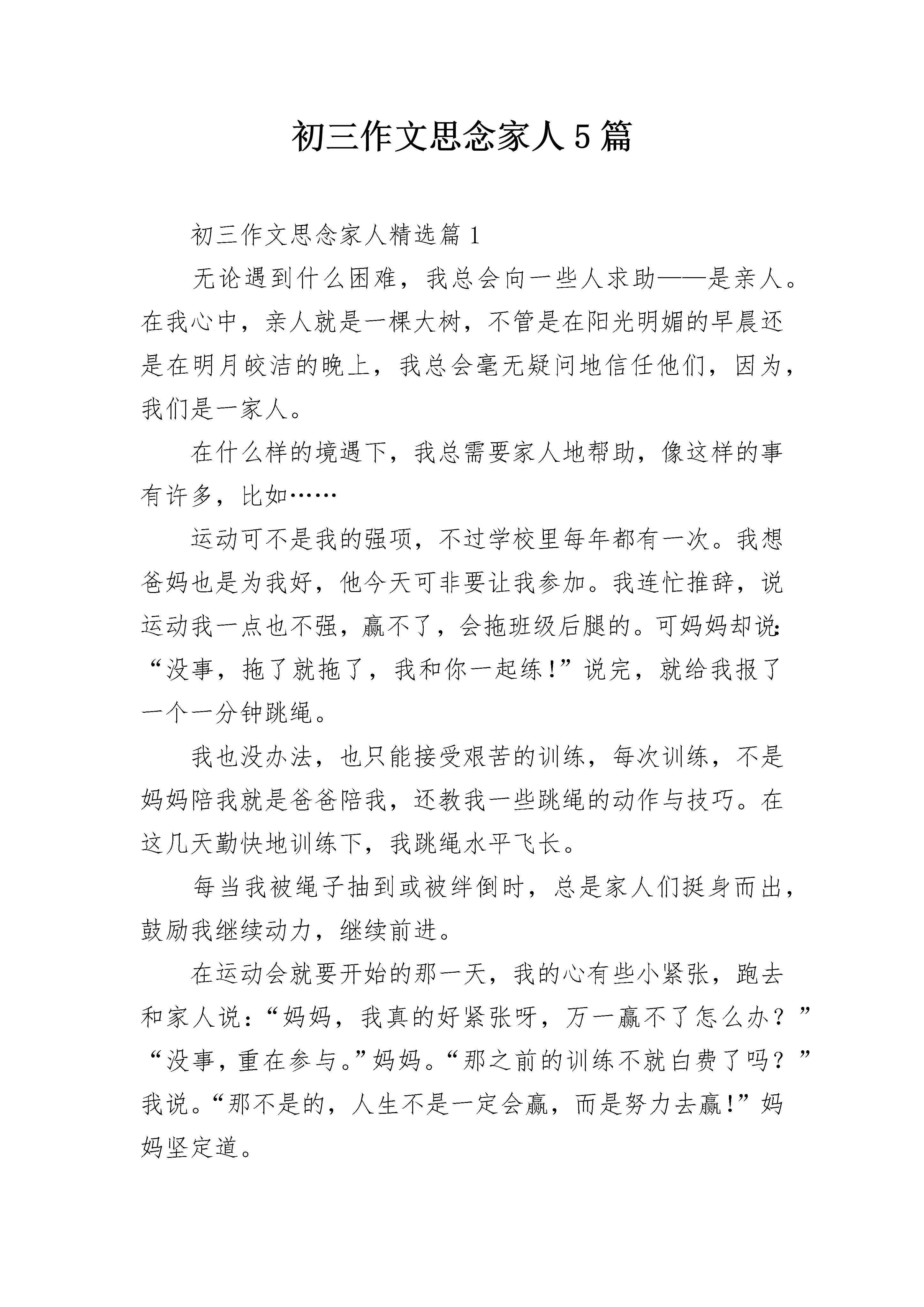 初三作文思念家人5篇

初三作文思念家人精选篇1

无论遇到什么困难，我总会向一些人求助——是亲人。在我心中，亲人就是一棵大树，不管是在阳光明媚的早晨还是在明月皎洁的晚上，我总会毫无疑问地信任他们，因为，我们是一家人。

在什么样的境遇下，我总需要家人地帮助，像这样的事有许多，比如……

运动可不是我的强项，不过学校里每年都有一次。我想爸妈也是为我好，他今天可非要让我参加。我连忙推辞，说运动我一点也不强，赢不了，会拖班级后腿的。可妈妈却说:“没事，拖了就拖了，我和你一起练!”说完，就给我报了一个一分钟跳绳。

我也没办法，也只能接受艰苦的训练，每次训练，不是妈妈陪我就是爸爸陪我，还教我一些跳绳的动作与技巧。在这几天勤快地训练下，我跳绳水平飞长。

每当我被绳子抽到或被绊倒时，总是家人们挺身而出，鼓励我继续动力，继续前进。

在运动会就要开始的那一天，我的心有些小紧张，跑去和家人说:“妈妈，我真的好紧张呀，万一赢不了怎么办?”“没事，重在参与。”妈妈。“那之前的训练不就白费了吗?”我说。“那不是的，人生不是一定会赢，而是努力去赢!”妈妈坚定道。